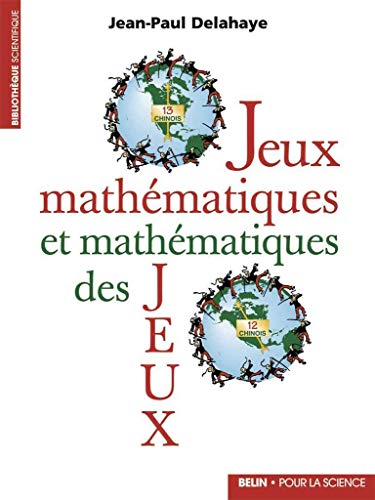 BIBLIOTHÈQUE SCIENTIFIQUE

Jean-Paul Delahaye

13 CHINOIS

Jeux mathématiques et mathématiques des JEUX

12 CHINOIS

BELIN • POUR LA SCIENCE